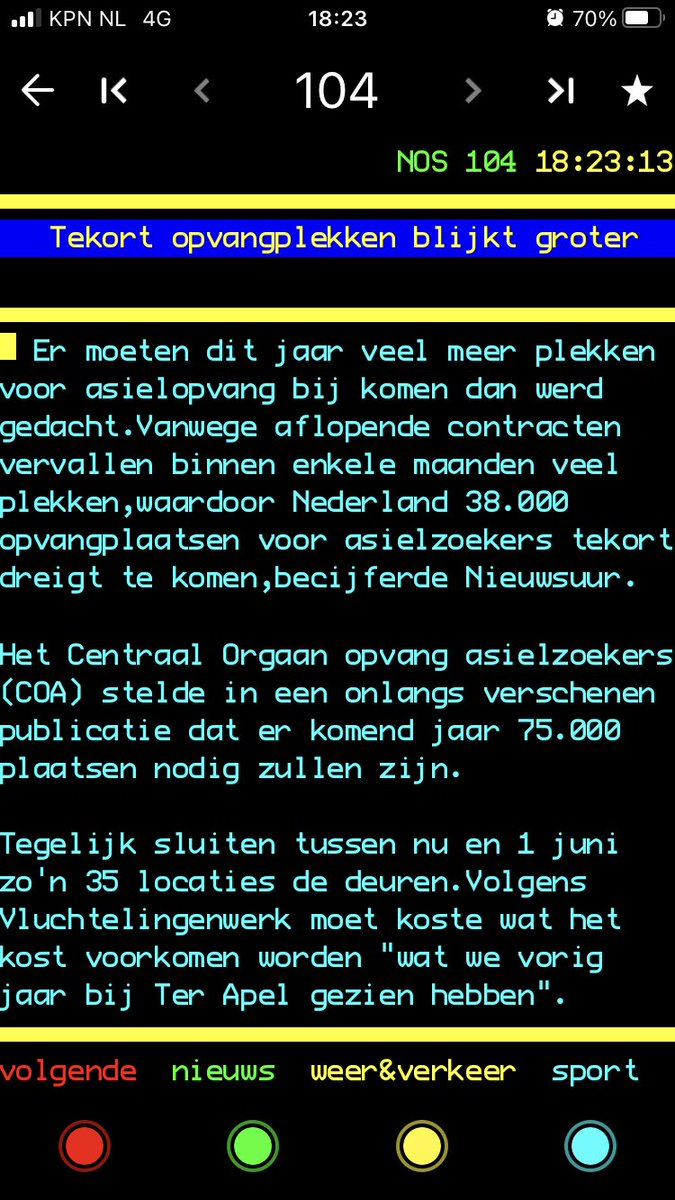 KPN NL 4G 18:23 70%

104

NOS 104 18:23:13

Tekort opvangplekken blijkt groter

Er moeten dit jaar veel meer plekken voor asielopvang bij komen dan werd gedacht.Vanwege aflopende contracten vervallen binnen enkele maanden veel plekken,waardoor Nederland 38.000 opvangplaatsen voor asielzoekers tekort dreigt te komen,becijferde Nieuwsuur.

Het Centraal Orgaan opvang asielzoekers (COA) stelde in een onlangs verschenen publicatie dat er komend jaar 75.000 plaatsen nodig zullen zijn.

Tegelijk sluiten tussen nu en 1 juni zo'n 35 locaties de deuren.Volgens Vluchtelingenwerk moet koste wat het kost voorkomen worden "wat we vorig jaar bij Ter Apel gezien hebben".

volgende nieuws weer&verkeer sport